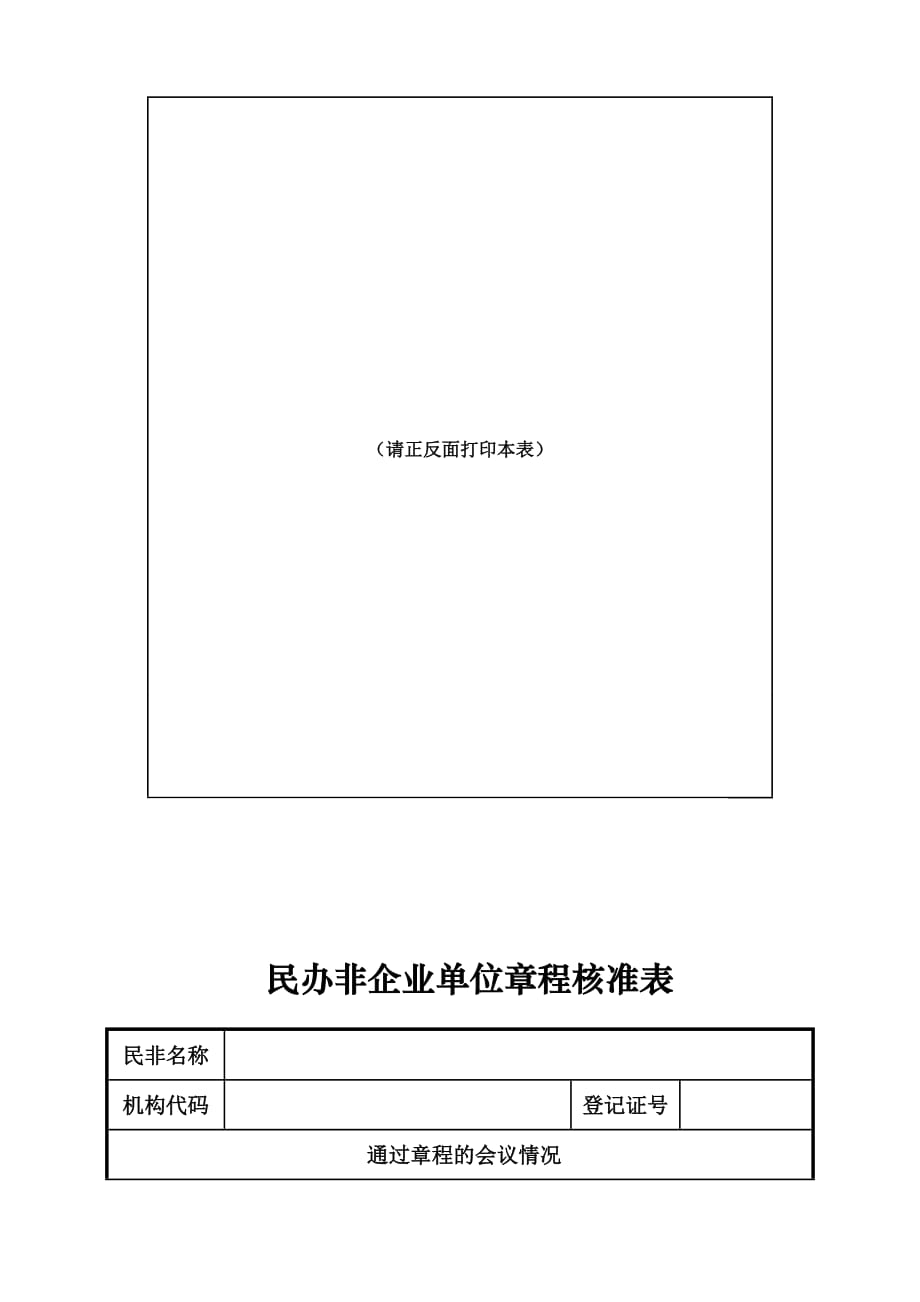 （请正反面打印本表）

民办非企业单位章程核准表

| 民非名称 | | | |
|---|---|---|---|
| 机构代码 | | 登记证号 | |
| 通过章程的会议情况 | | | |